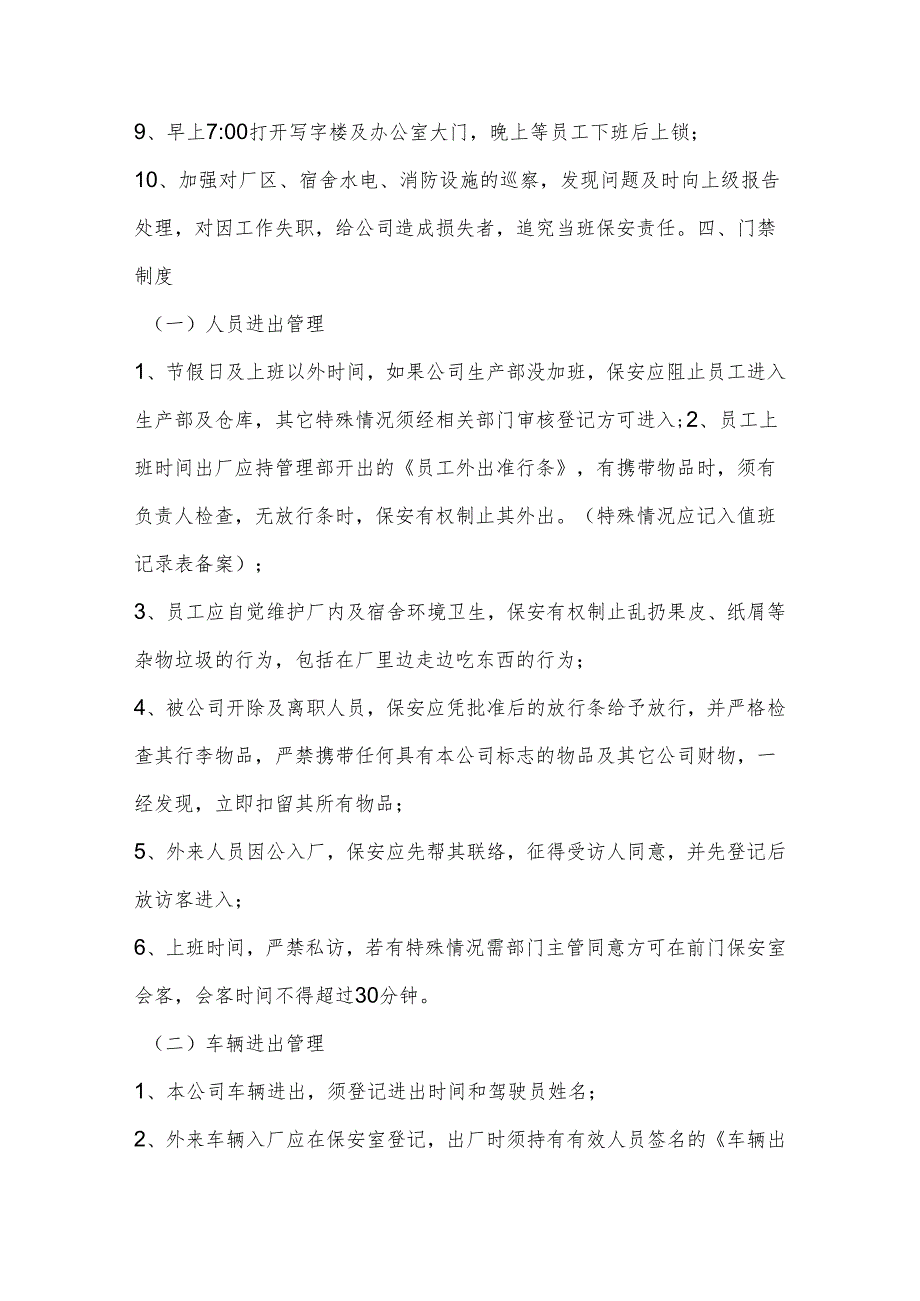 9、早上7:00打开写字楼及办公室大门，晚上等员工下班后上锁；

10、加强对厂区、宿舍水电、消防设施的巡察，发现问题及时向上级报告处理，对因工作失职，给公司造成损失者，追究当班保安责任。四、门禁制度

（一）人员进出管理

1、节假日及上班以外时间，如果公司生产部没加班，保安应阻止员工进入生产部及仓库，其它特殊情况须经相关部门审核登记方可进入；2、员工上班时间出厂应持管理部开出的《员工外出准行条》，有携带物品时，须有负责人检查，无放行条时，保安有权制止其外出。（特殊情况应记入值班记录表备案）；

3、员工应自觉维护厂内及宿舍环境卫生，保安有权制止乱扔果皮、纸屑等杂物垃圾的行为，包括在厂里边走边吃东西的行为；

4、被公司开除及离职人员，保安应凭批准后的放行条给予放行，并严格检查其行李物品，严禁携带任何具有本公司标志的物品及其它公司财物，一经发现，立即扣留其所有物品；

5、外来人员因公入厂，保安应先帮其联络，征得受访人同意，并先登记后放访客进入；

6、上班时间，严禁私访，若有特殊情况需部门主管同意方可在前门保安室会客，会客时间不得超过30分钟。

（二）车辆进出管理

1、本公司车辆进出，须登记进出时间和驾驶员姓名；

2、外来车辆入厂应在保安室登记，出厂时须持有有效人员签名的《车辆出